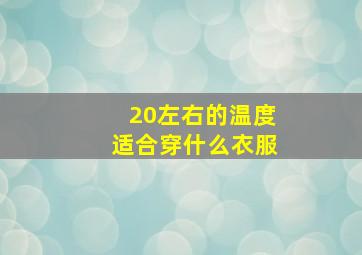 20左右的温度
适合穿什么衣服